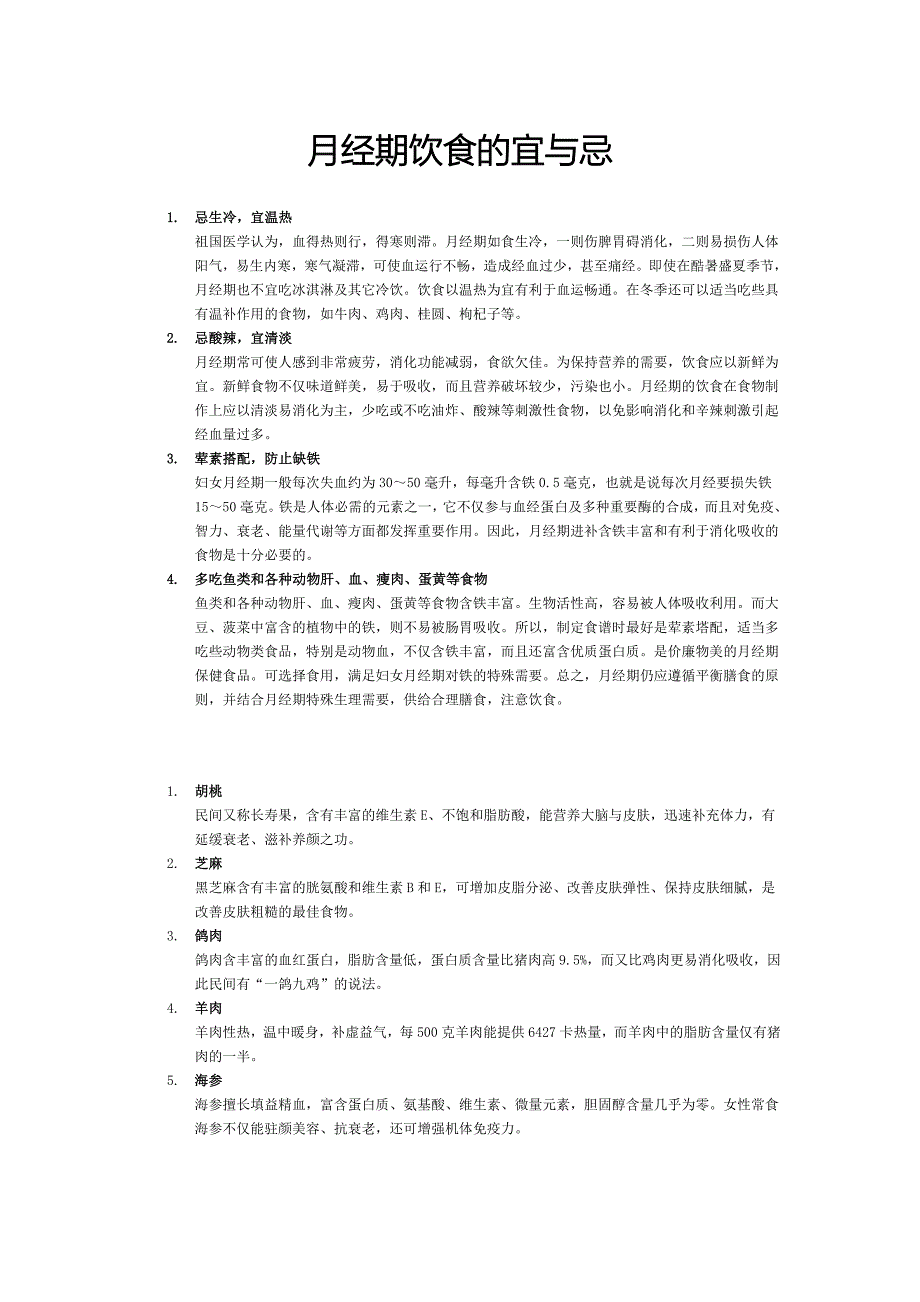 月经期饮食的宜与忌

1. 忌生冷，宜温热

祖国医学认为，血得热则行，得寒则滞。月经期如食生冷，一则伤脾胃碍消化，二则易损伤人体阳气，易生内寒，寒气凝滞，可使血运行不畅，造成经血过少，甚至痛经。即使在酷暑盛夏季节，月经期也不宜吃冰淇淋及其它冷饮。饮食以温热为宜有利于血运畅通。在冬季还可以适当吃些具有温补作用的食物，如牛肉、鸡肉、桂圆、枸杞子等。

2. 忌酸辣，宜清淡

月经期常可使人感到非常疲劳，消化功能减弱，食欲欠佳。为保持营养的需要，饮食应以新鲜为宜。新鲜食物不仅味道鲜美，易于吸收，而且营养破坏较少，污染也小。月经期的饮食在食物制作上应以清淡易消化为主，少吃或不吃油炸、酸辣等刺激性食物，以免影响消化和辛辣刺激引起经血量过多。

3. 荤素搭配，防止缺铁

妇女月经期一般每次失血约为30～50毫升，每毫升含铁0.5毫克，也就是说每次月经要损失铁15～50毫克。铁是人体必需的元素之一，它不仅参与血经蛋白及多种重要酶的合成，而且对免疫、智力、衰老、能量代谢等方面都发挥重要作用。因此，月经期进补含铁丰富和有利于消化吸收的食物是十分必要的。

4. 多吃鱼类和各种动物肝、血、瘦肉、蛋黄等食物

鱼类和各种动物肝、血、瘦肉、蛋黄等食物含铁丰富。生物活性高，容易被人体吸收利用。而大豆、菠菜中富含的植物中的铁，则不易被肠胃吸收。所以，制定食谱时最好是荤素搭配，适当多吃些动物类食品，特别是动物血，不仅含铁丰富，而且还富含优质蛋白质。是价廉物美的月经期保健食品。可选择食用，满足妇女月经期对铁的特殊需要。总之，月经期仍应遵循平衡膳食的原则，并结合月经期特殊生理需要，供给合理膳食，注意饮食。

1. 胡桃

民间又称长寿果，含有丰富的维生素E、不饱和脂肪酸，能营养大脑与皮肤，迅速补充体力，有延缓衰老、滋补养颜之功。

2. 芝麻

黑芝麻含有丰富的胱氨酸和维生素B和E，可增加皮脂分泌、改善皮肤弹性、保持皮肤细腻，是改善皮肤粗糙的最佳食物。

3. 鸽肉

鸽肉含丰富的血红蛋白，脂肪含量低，蛋白质含量比猪肉高9.5%，而又比鸡肉更易消化吸收，因此民间有“一鸽九鸡”的说法。

4. 羊肉

羊肉性热，温中暖身，补虚益气，每500克羊肉能提供6427卡热量，而羊肉中的脂肪含量仅有猪肉的一半。

5. 海参

海参擅长填益精血，富含蛋白质、氨基酸、维生素、微量元素，胆固醇含量几乎为零。女性常食海参不仅能驻颜美容、抗衰老，还可增强机体免疫力。